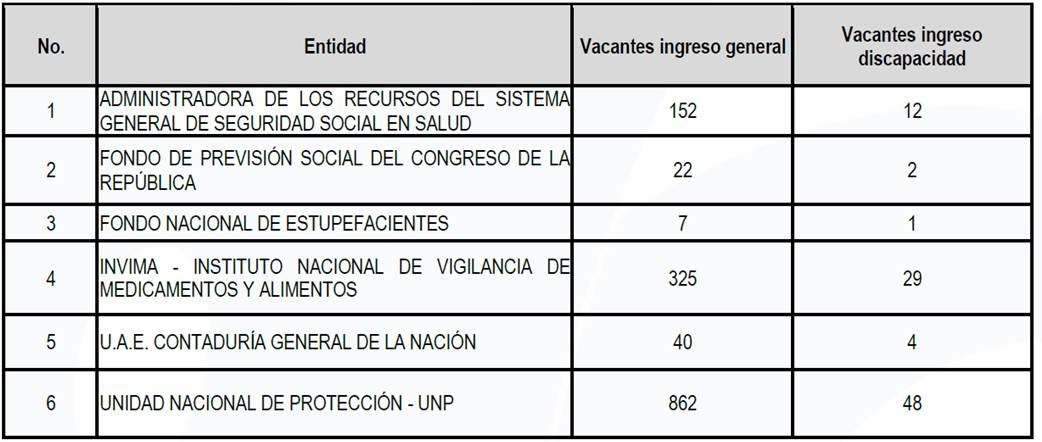 | No. | Entidad | Vacantes ingreso general | Vacantes ingreso discapacidad |
|---|---|---|---|
| 1 | ADMINISTRADORA DE LOS RECURSOS DEL SISTEMA GENERAL DE SEGURIDAD SOCIAL EN SALUD | 152 | 12 |
| 2 | FONDO DE PREVISIÓN SOCIAL DEL CONGRESO DE LA REPÚBLICA | 22 | 2 |
| 3 | FONDO NACIONAL DE ESTUPEFACIENTES | 7 | 1 |
| 4 | INVIMA - INSTITUTO NACIONAL DE VIGILANCIA DE MEDICAMENTOS Y ALIMENTOS | 325 | 29 |
| 5 | U.A.E. CONTADURÍA GENERAL DE LA NACIÓN | 40 | 4 |
| 6 | UNIDAD NACIONAL DE PROTECCIÓN - UNP | 862 | 48 |